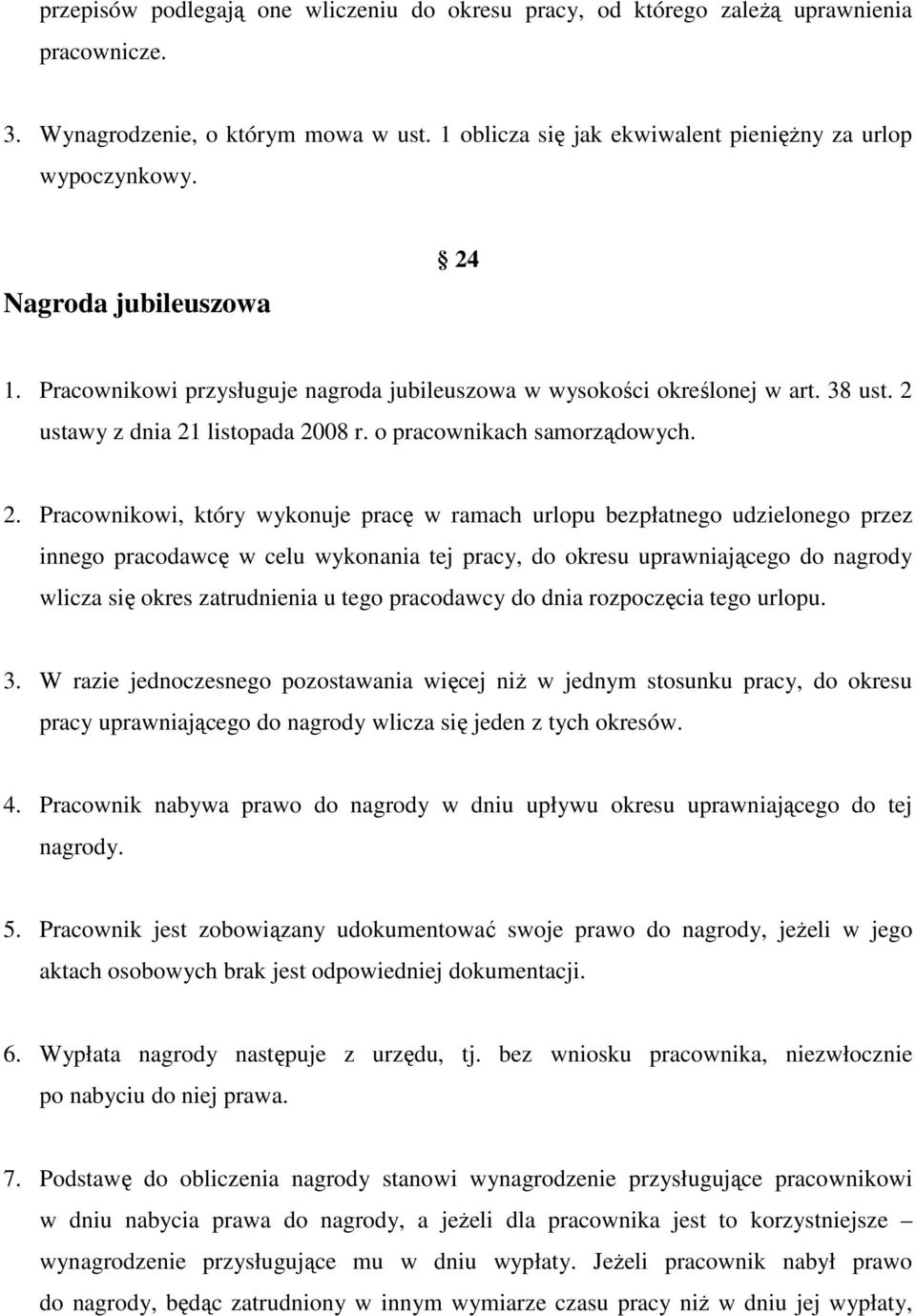 przepisów podlegają one wliczeniu do okresu pracy, od którego zależą uprawnienia pracownicze.

3. Wynagrodzenie, o którym mowa w ust. 1 oblicza się jak ekwiwalent pieniężny za urlop wypoczynkowy.

§ 24

Nagroda jubileuszowa

1. Pracownikowi przysługuje nagroda jubileuszowa w wysokości określonej w art. 38 ust. 2 ustawy z dnia 21 listopada 2008 r. o pracownikach samorządowych.

2. Pracownikowi, który wykonuje pracę w ramach urlopu bezpłatnego udzielonego przez innego pracodawcę w celu wykonania tej pracy, do okresu uprawniającego do nagrody wlicza się okres zatrudnienia u tego pracodawcy do dnia rozpoczęcia tego urlopu.

3. W razie jednoczesnego pozostawania więcej niż w jednym stosunku pracy, do okresu pracy uprawniającego do nagrody wlicza się jeden z tych okresów.

4. Pracownik nabywa prawo do nagrody w dniu upływu okresu uprawniającego do tej nagrody.

5. Pracownik jest zobowiązany udokumentować swoje prawo do nagrody, jeżeli w jego aktach osobowych brak jest odpowiedniej dokumentacji.

6. Wypłata nagrody następuje z urzędu, tj. bez wniosku pracownika, niezwłocznie po nabyciu do niej prawa.

7. Podstawę do obliczenia nagrody stanowi wynagrodzenie przysługujące pracownikowi w dniu nabycia prawa do nagrody, a jeżeli dla pracownika jest to korzystniejsze – wynagrodzenie przysługujące mu w dniu wypłaty. Jeżeli pracownik nabył prawo do nagrody, będąc zatrudniony w innym wymiarze czasu pracy niż w dniu jej wypłaty,